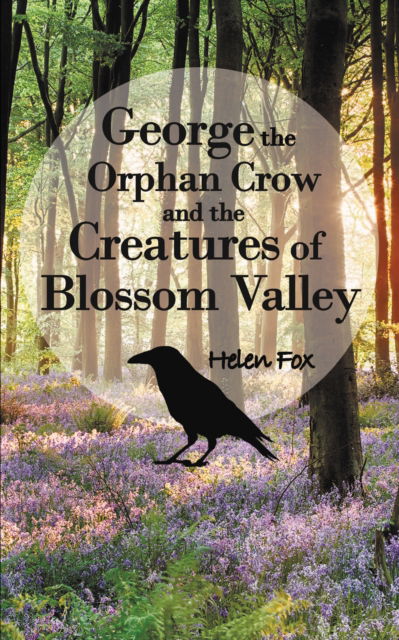 George the Orphan Crow and the Creatures of Blossom Valley

Helen Fox